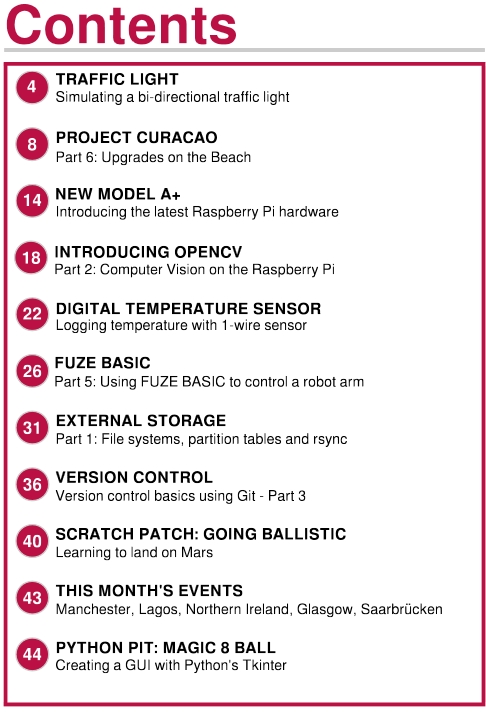 Contents

4 TRAFFIC LIGHT
Simulating a bi-directional traffic light

8 PROJECT CURACAO
Part 6: Upgrades on the Beach

14 NEW MODEL A+
Introducing the latest Raspberry Pi hardware

18 INTRODUCING OPENCV
Part 2: Computer Vision on the Raspberry Pi

22 DIGITAL TEMPERATURE SENSOR
Logging temperature with 1-wire sensor

26 FUZE BASIC
Part 5: Using FUZE BASIC to control a robot arm

31 EXTERNAL STORAGE
Part 1: File systems, partition tables and rsync

36 VERSION CONTROL
Version control basics using Git - Part 3

40 SCRATCH PATCH: GOING BALLISTIC
Learning to land on Mars

43 THIS MONTH'S EVENTS
Manchester, Lagos, Northern Ireland, Glasgow, Saarbrücken

44 PYTHON PIT: MAGIC 8 BALL
Creating a GUI with Python's Tkinter